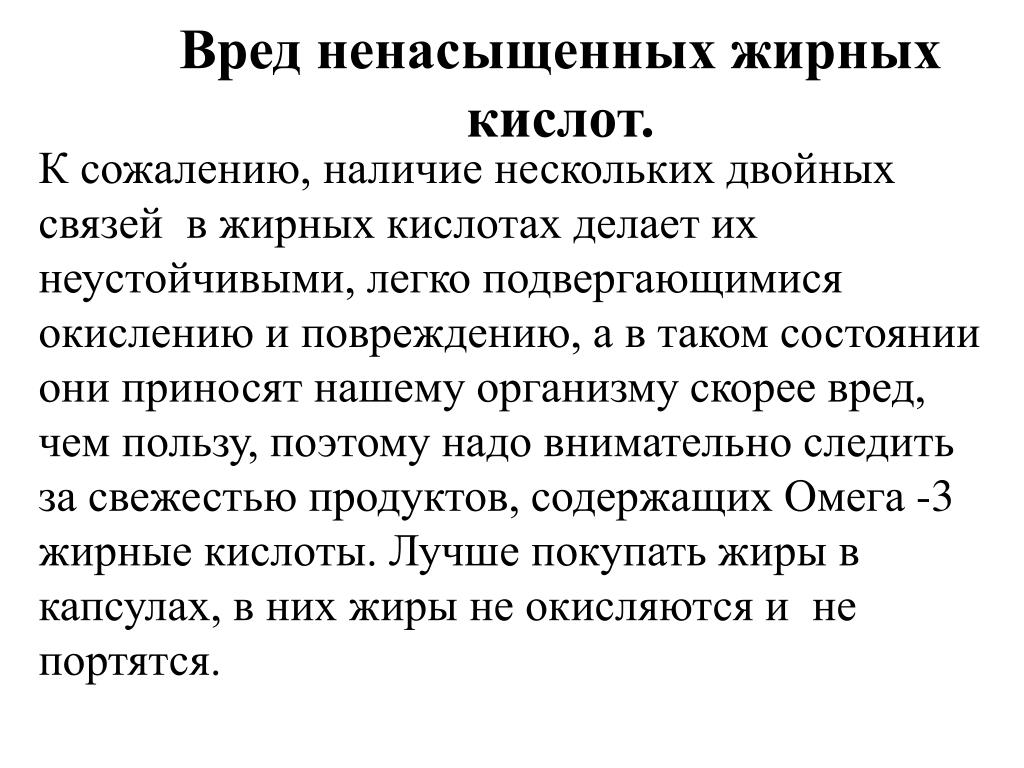 Вред ненасыщенных жирных кислот.

К сожалению, наличие нескольких двойных связей в жирных кислотах делает их неустойчивыми, легко подвергающимися окислению и повреждению, а в таком состоянии они приносят нашему организму скорее вред, чем пользу, поэтому надо внимательно следить за свежестью продуктов, содержащих Омега -3 жирные кислоты. Лучше покупать жиры в капсулах, в них жиры не окисляются и не портятся.